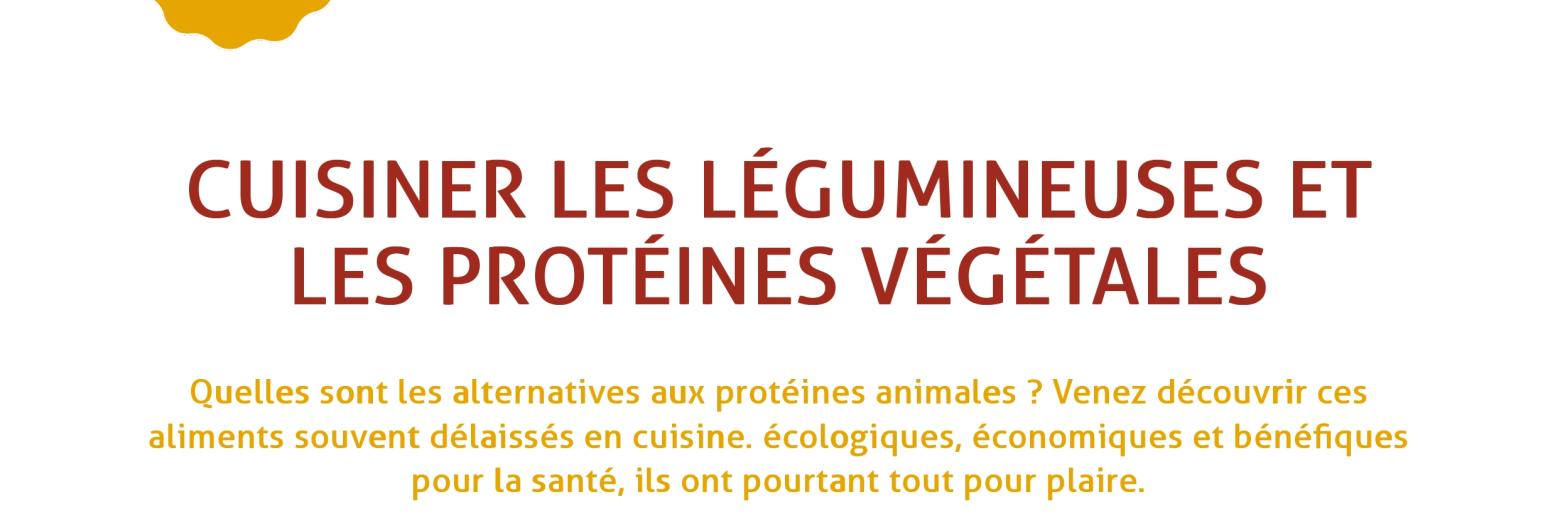 CUISINER LES LÉGUMINEUSES ET LES PROTÉINES VÉGÉTALES

Quelles sont les alternatives aux protéines animales ? Venez découvrir ces aliments souvent délaissés en cuisine. écologiques, économiques et bénéfiques pour la santé, ils ont pourtant tout pour plaire.